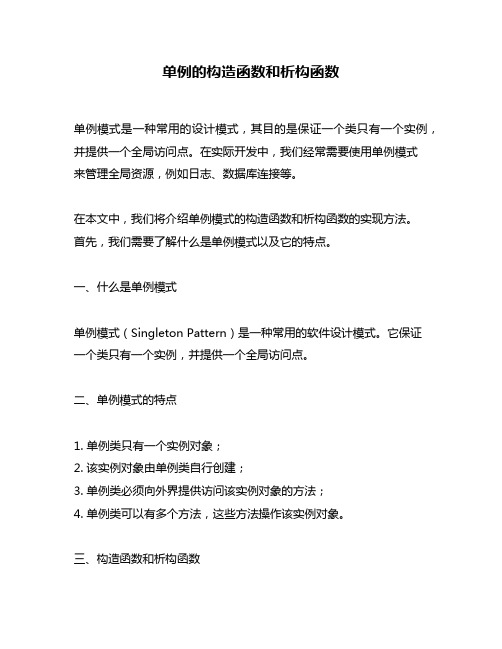 单例的构造函数和析构函数

单例模式是一种常用的设计模式，其目的是保证一个类只有一个实例，并提供一个全局访问点。在实际开发中，我们经常需要使用单例模式来管理全局资源，例如日志、数据库连接等。

在本文中，我们将介绍单例模式的构造函数和析构函数的实现方法。首先，我们需要了解什么是单例模式以及它的特点。

一、什么是单例模式

单例模式（Singleton Pattern）是一种常用的软件设计模式。它保证一个类只有一个实例，并提供一个全局访问点。

二、单例模式的特点

1. 单例类只有一个实例对象；
2. 该实例对象由单例类自行创建；
3. 单例类必须向外界提供访问该实例对象的方法；
4. 单例类可以有多个方法，这些方法操作该实例对象。

三、构造函数和析构函数